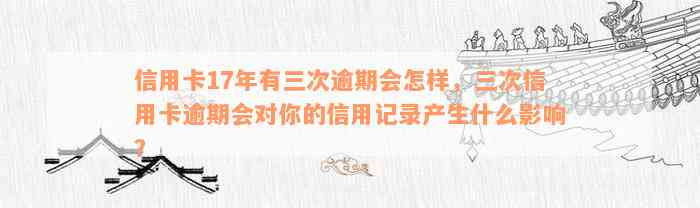 信用卡17年有三次逾期会怎样，三次信用卡逾期会对你的信用记录产生什么影响？